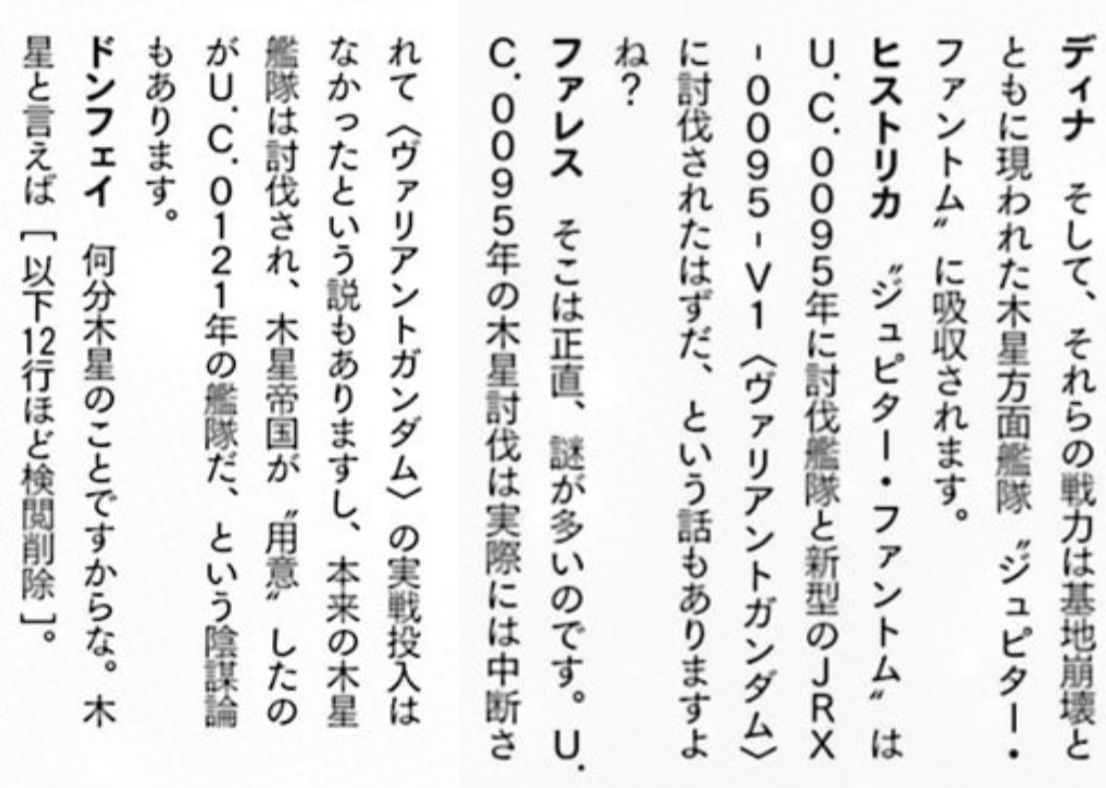 ディナ　そして、それらの戦力は基地崩壊とともに現われた木星方面艦隊〝ジュピター・ファントム〟に吸収されます。

ヒストリカ　〝ジュピター・ファントム〟はU.C.0095年に討伐艦隊と新型のJRX-0095-V1〈ヴァリアントガンダム〉に討伐されたはずだ、という話もありますよね?

ファレス　そこは正直、謎が多いのです。U.C.0095年の木星討伐は実際には中断されて〈ヴァリアントガンダム〉の実戦投入はなかったという説もありますし、本来の木星艦隊は討伐され、木星帝国が〝用意〟したのがU.C.0121年の艦隊だ、という陰謀論もあります。

ドンフェイ　何分木星のことですからな。木星と言えば［以下12行ほど検閲削除］。